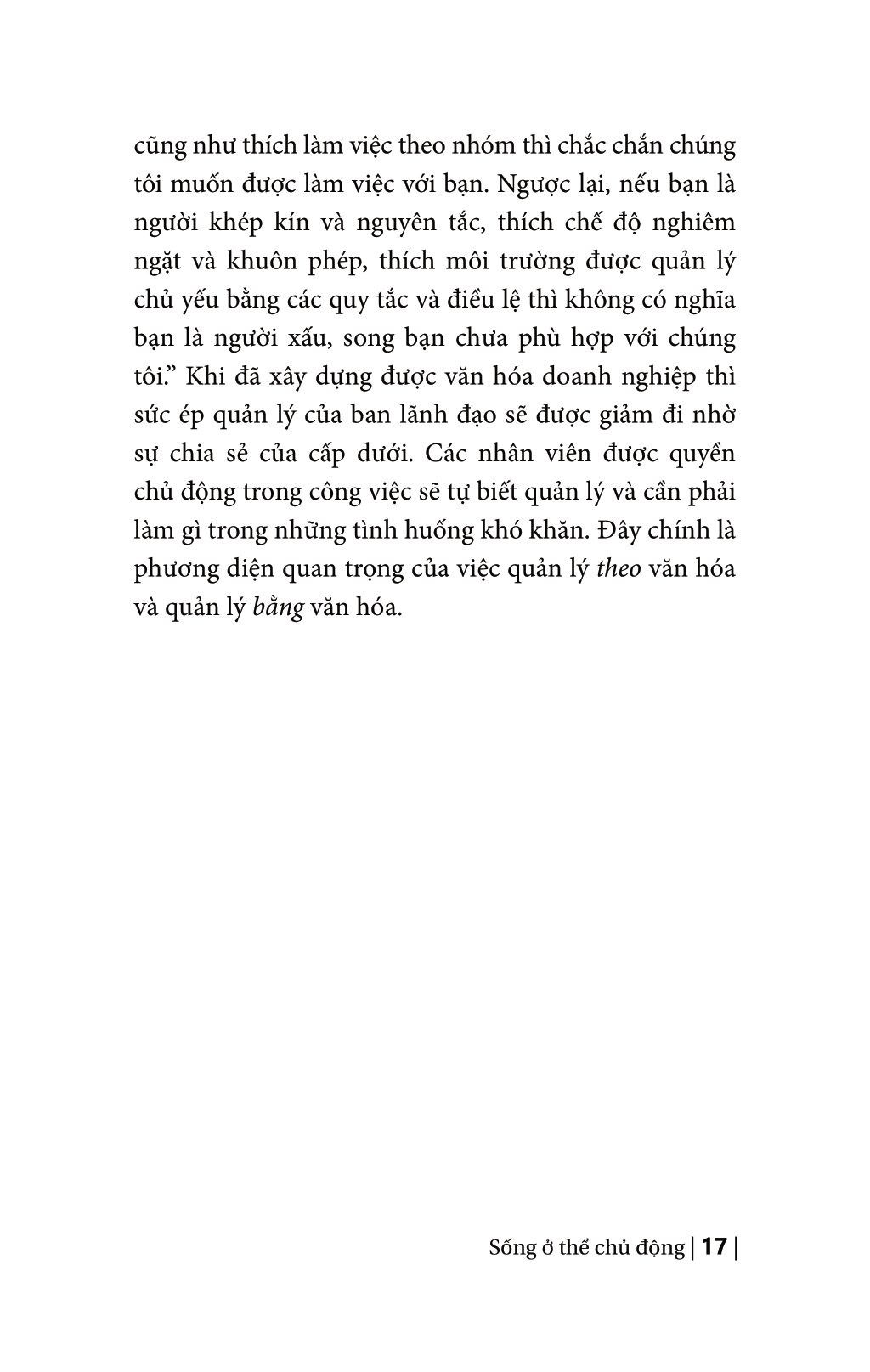 cũng như thích làm việc theo nhóm thì chắc chắn chúng tôi muốn được làm việc với bạn. Ngược lại, nếu bạn là người khép kín và nguyên tắc, thích chế độ nghiêm ngặt và khuôn phép, thích môi trường được quản lý chủ yếu bằng các quy tắc và điều lệ thì không có nghĩa bạn là người xấu, song bạn chưa phù hợp với chúng tôi.” Khi đã xây dựng được văn hóa doanh nghiệp thì sức ép quản lý của ban lãnh đạo sẽ được giảm đi nhờ sự chia sẻ của cấp dưới. Các nhân viên được quyền chủ động trong công việc sẽ tự biết quản lý và cần phải làm gì trong những tình huống khó khăn. Đây chính là phương diện quan trọng của việc quản lý theo văn hóa và quản lý bằng văn hóa.

Sống ở thể chủ động | 17 |